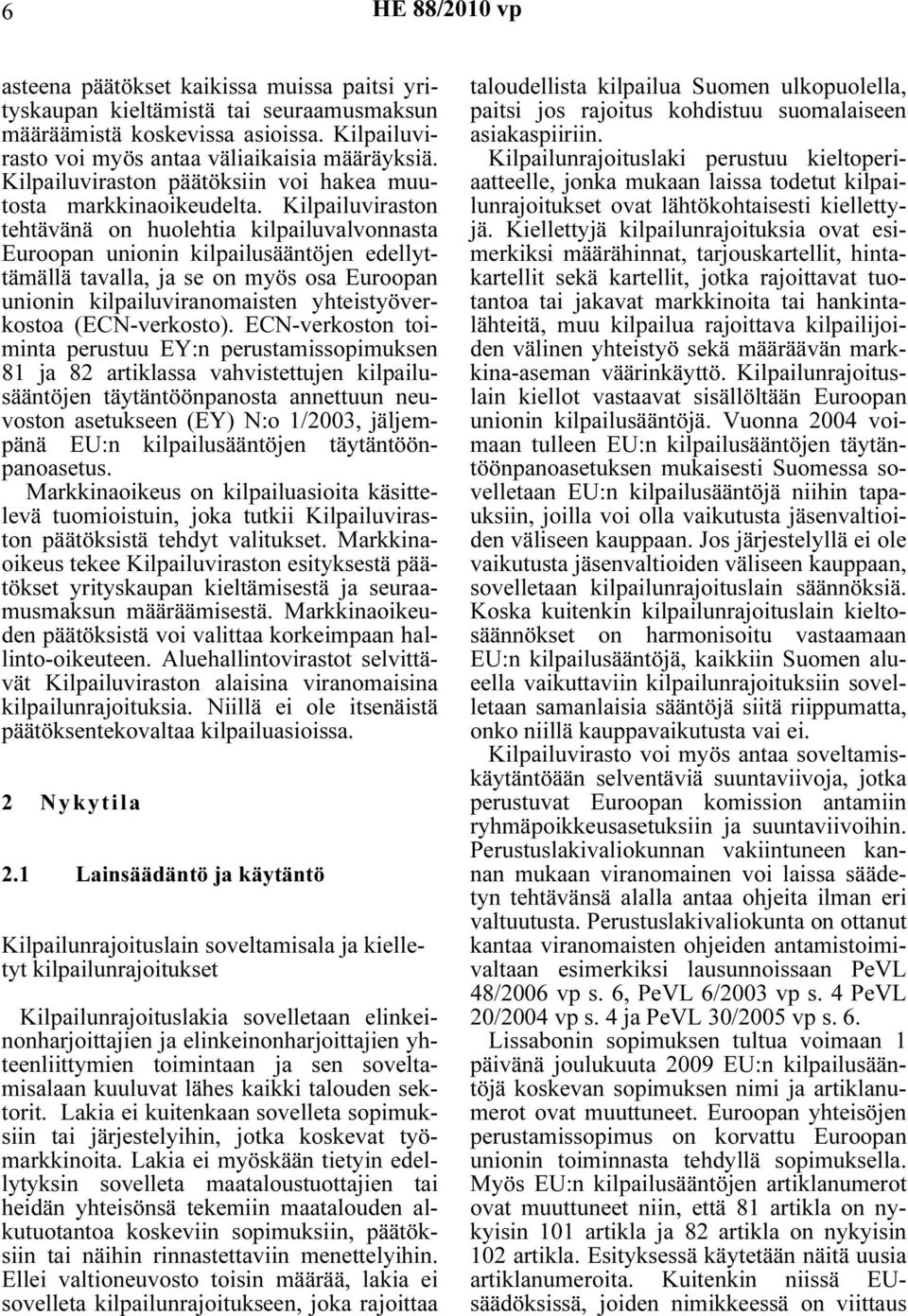 6 HE 88/2010 vp

asteena päätökset kaikissa muissa paitsi yrityskaupan kieltämistä tai seuraamusmaksun määräämistä koskevissa asioissa. Kilpailuvirasto voi myös antaa väliaikaisia määräyksiä. Kilpailuviraston päätöksiin voi hakea muutosta markkinaoikeudelta. Kilpailuviraston tehtävänä on huolehtia kilpailuvalvonnasta Euroopan unionin kilpailusääntöjen edellyttämällä tavalla, ja se on myös osa Euroopan unionin kilpailuviranomaisten yhteistyöverkostoa (ECN-verkosto). ECN-verkoston toiminta perustuu EY:n perustamissopimuksen 81 ja 82 artiklassa vahvistettujen kilpailusääntöjen täytäntöönpanosta annettuun neuvoston asetukseen (EY) N:o 1/2003, jäljempänä EU:n kilpailusääntöjen täytäntöönpanoasetus.

Markkinaoikeus on kilpailuasioita käsittelevä tuomioistuin, joka tutkii Kilpailuviraston päätöksistä tehdyt valitukset. Markkinaoikeus tekee Kilpailuviraston esityksestä päätökset yrityskaupan kieltämisestä ja seuraamusmaksun määräämisestä. Markkinaoikeuden päätöksistä voi valittaa korkeimpaan hallinto-oikeuteen. Aluehallintovirastot selvittävät Kilpailuviraston alaisina viranomaisina kilpailunrajoituksia. Niillä ei ole itsenäistä päätöksentekovaltaa kilpailuasioissa.

2 Nykytila

2.1 Lainsäädäntö ja käytäntö

Kilpailunrajoituslain soveltamisala ja kielletyt kilpailunrajoitukset

Kilpailunrajoituslakia sovelletaan elinkeinonharjoittajien ja elinkeinonharjoittajien yhteenliittymien toimintaan ja sen soveltamisalaan kuuluvat lähes kaikki talouden sektorit. Lakia ei kuitenkaan sovelleta sopimuksiin tai järjestelyihin, jotka koskevat työmarkkinoita. Lakia ei myöskään tietyin edellytyksin sovelleta maataloustuottajien tai heidän yhteisönsä tekemiin maatalouden alkutuotantoa koskeviin sopimuksiin, päätöksiin tai näihin rinnastettaviin menettelyihin. Ellei valtioneuvosto toisin määrää, lakia ei sovelleta kilpailunrajoitukseen, joka rajoittaa taloudellista kilpailua Suomen ulkopuolella, paitsi jos rajoitus kohdistuu suomalaiseen asiakaspiiriin.

Kilpailunrajoituslaki perustuu kieltoperiaatteelle, jonka mukaan laissa todetut kilpailunrajoitukset ovat lähtökohtaisesti kiellettyjä. Kiellettyjä kilpailunrajoituksia ovat esimerkiksi määrähinnat, tarjouskartellit, hintakartellit sekä kartellit, jotka rajoittavat tuotantoa tai jakavat markkinoita tai hankintalähteitä, muu kilpailua rajoittava kilpailijoiden välinen yhteistyö sekä määräävän markkina-aseman väärinkäyttö. Kilpailunrajoituslain kiellot vastaavat sisällöltään Euroopan unionin kilpailusääntöjä. Vuonna 2004 voimaan tulleen EU:n kilpailusääntöjen täytäntöönpanoasetuksen mukaisesti Suomessa sovelletaan EU:n kilpailusääntöjä niihin tapauksiin, joilla voi olla vaikutusta jäsenvaltioiden väliseen kauppaan. Jos järjestelyllä ei ole vaikutusta jäsenvaltioiden väliseen kauppaan, sovelletaan kilpailunrajoituslain säännöksiä. Koska kuitenkin kilpailunrajoituslain kieltosäännökset on harmonisoitu vastaamaan EU:n kilpailusääntöjä, kaikkiin Suomen alueella vaikuttaviin kilpailunrajoituksiin sovelletaan samanlaisia sääntöjä siitä riippumatta, onko niillä kauppavaikutusta vai ei.

Kilpailuvirasto voi myös antaa soveltamiskäytäntöään selventäviä suuntaviivoja, jotka perustuvat Euroopan komission antamiin ryhmäpoikkeusasetuksiin ja suuntaviivoihin. Perustuslakivaliokunnan vakiintuneen kannan mukaan viranomainen voi laissa säädetyn tehtävänsä alalla antaa ohjeita ilman eri valtuutusta. Perustuslakivaliokunta on ottanut kantaa viranomaisten ohjeiden antamistoimivaltaan esimerkiksi lausunnoissaan PeVL 48/2006 vp s. 6, PeVL 6/2003 vp s. 4 PeVL 20/2004 vp s. 4 ja PeVL 30/2005 vp s. 6.

Lissabonin sopimuksen tultua voimaan 1 päivänä joulukuuta 2009 EU:n kilpailusääntöjä koskevan sopimuksen nimi ja artiklanumerot ovat muuttuneet. Euroopan yhteisöjen perustamissopimus on korvattu Euroopan unionin toiminnasta tehdyllä sopimuksella. Myös EU:n kilpailusääntöjen artiklanumerot ovat muuttuneet niin, että 81 artikla on nykyisin 101 artikla ja 82 artikla on nykyisin 102 artikla. Esityksessä käytetään näitä uusia artiklanumeroita. Kuitenkin niissä EU-säädöksissä, joiden nimikkeessä on viittaus